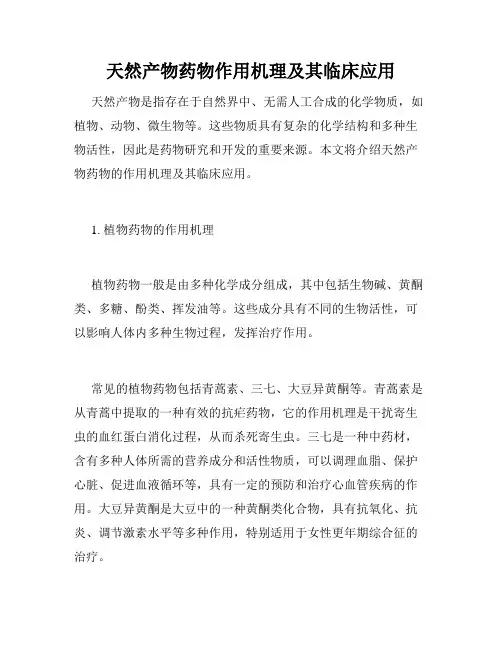 天然产物药物作用机理及其临床应用

天然产物是指存在于自然界中、无需人工合成的化学物质，如植物、动物、微生物等。这些物质具有复杂的化学结构和多种生物活性，因此是药物研究和开发的重要来源。本文将介绍天然产物药物的作用机理及其临床应用。

1. 植物药物的作用机理

植物药物一般是由多种化学成分组成，其中包括生物碱、黄酮类、多糖、酚类、挥发油等。这些成分具有不同的生物活性，可以影响人体内多种生物过程，发挥治疗作用。

常见的植物药物包括青蒿素、三七、大豆异黄酮等。青蒿素是从青蒿中提取的一种有效的抗疟药物，它的作用机理是干扰寄生虫的血红蛋白消化过程，从而杀死寄生虫。三七是一种中药材，含有多种人体所需的营养成分和活性物质，可以调理血脂、保护心脏、促进血液循环等，具有一定的预防和治疗心血管疾病的作用。大豆异黄酮是大豆中的一种黄酮类化合物，具有抗氧化、抗炎、调节激素水平等多种作用，特别适用于女性更年期综合征的治疗。